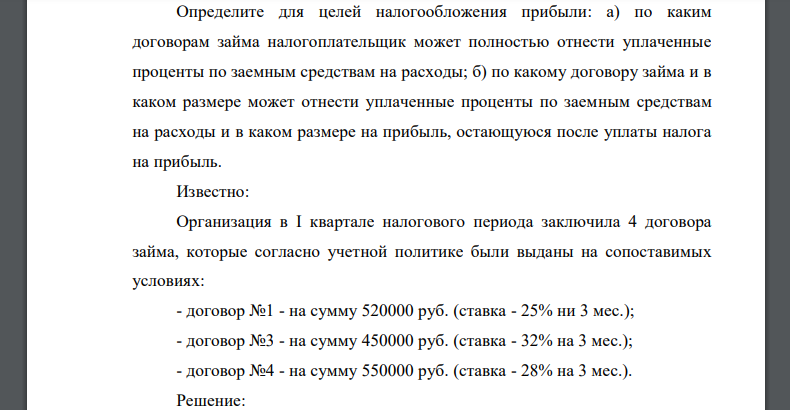 Определите для целей налогообложения прибыли: а) по каким договорам займа налогоплательщик может полностью отнести уплаченные проценты по заемным средствам на расходы; б) по какому договору займа и в каком размере может отнести уплаченные проценты по заемным средствам на расходы и в каком размере на прибыль, остающуюся после уплаты налога на прибыль.

Известно:

Организация в I квартале налогового периода заключила 4 договора займа, которые согласно учетной политике были выданы на сопоставимых условиях:

- договор №1 - на сумму 520000 руб. (ставка - 25% ни 3 мес.);

- договор №3 - на сумму 450000 руб. (ставка - 32% на 3 мес.);

- договор №4 - на сумму 550000 руб. (ставка - 28% на 3 мес.).

Решение: